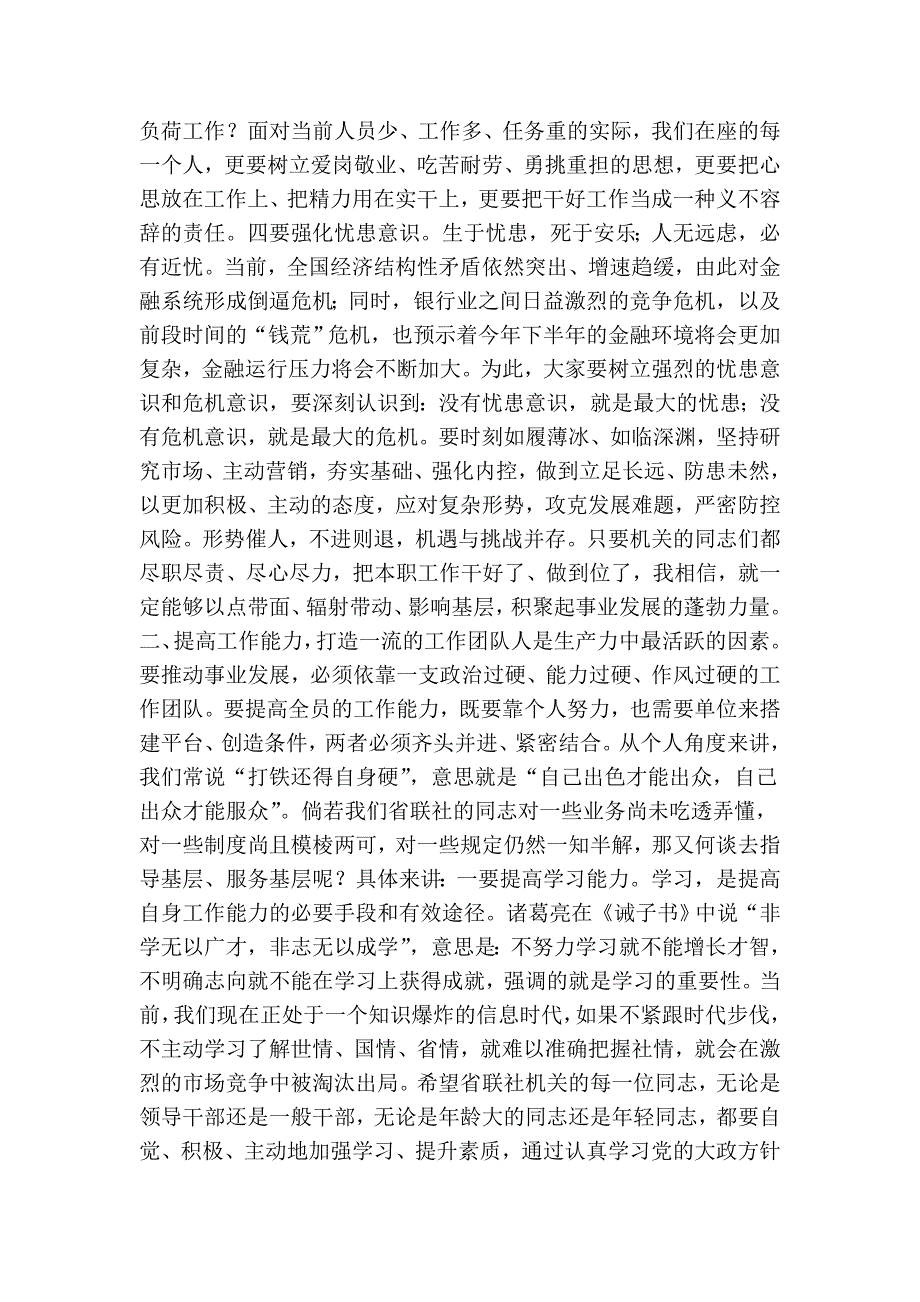 负荷工作？面对当前人员少、工作多、任务重的实际，我们在座的每一个人，更要树立爱岗敬业、吃苦耐劳、勇挑重担的思想，更要把心思放在工作上、把精力用在实干上，更要把干好工作当成一种义不容辞的责任。四要强化忧患意识。生于忧患，死于安乐；人无远虑，必有近忧。当前，全国经济结构性矛盾依然突出、增速趋缓，由此对金融系统形成倒逼危机；同时，银行业之间日益激烈的竞争危机，以及前段时间的“钱荒”危机，也预示着今年下半年的金融环境将会更加复杂，金融运行压力将会不断加大。为此，大家要树立强烈的忧患意识和危机意识，要深刻认识到：没有忧患意识，就是最大的忧患；没有危机意识，就是最大的危机。要时刻如履薄冰、如临深渊，坚持研究市场、主动营销，夯实基础、强化内控，做到立足长远、防患未然，以更加积极、主动的态度，应对复杂形势，攻克发展难题，严密防控风险。形势催人，不进则退，机遇与挑战并存。只要机关的同志们都尽职尽责、尽心尽力，把本职工作干好了、做到位了，我相信，就一定能够以点带面、辐射带动、影响基层，积聚起事业发展的蓬勃力量。二、提高工作能力，打造一流的工作团队人是生产力中最活跃的因素。要推动事业发展，必须依靠一支政治过硬、能力过硬、作风过硬的工作团队。要提高全员的工作能力，既要靠个人努力，也需要单位来搭建平台、创造条件，两者必须齐头并进、紧密结合。从个人角度来讲，我们常说“打铁还得自身硬”，意思就是“自己出色才能出众，自己出众才能服众”。倘若我们省联社的同志对一些业务尚未吃透弄懂，对一些制度尚且模棱两可，对一些规定仍然一知半解，那又何谈去指导基层、服务基层呢？具体来讲：一要提高学习能力。学习，是提高自身工作能力的必要手段和有效途径。诸葛亮在《诫子书》中说“非学无以广才，非志无以成学”，意思是：不努力学习就不能增长才智，不明确志向就不能在学习上获得成就，强调的就是学习的重要性。当前，我们现在正处于一个知识爆炸的信息时代，如果不紧跟时代步伐，不主动学习了解世情、国情、省情，就难以准确把握社情，就会在激烈的市场竞争中被淘汰出局。希望省联社机关的每一位同志，无论是领导干部还是一般干部，无论是年龄大的同志还是年轻同志，都要自觉、积极、主动地加强学习、提升素质，通过认真学习党的大政方针